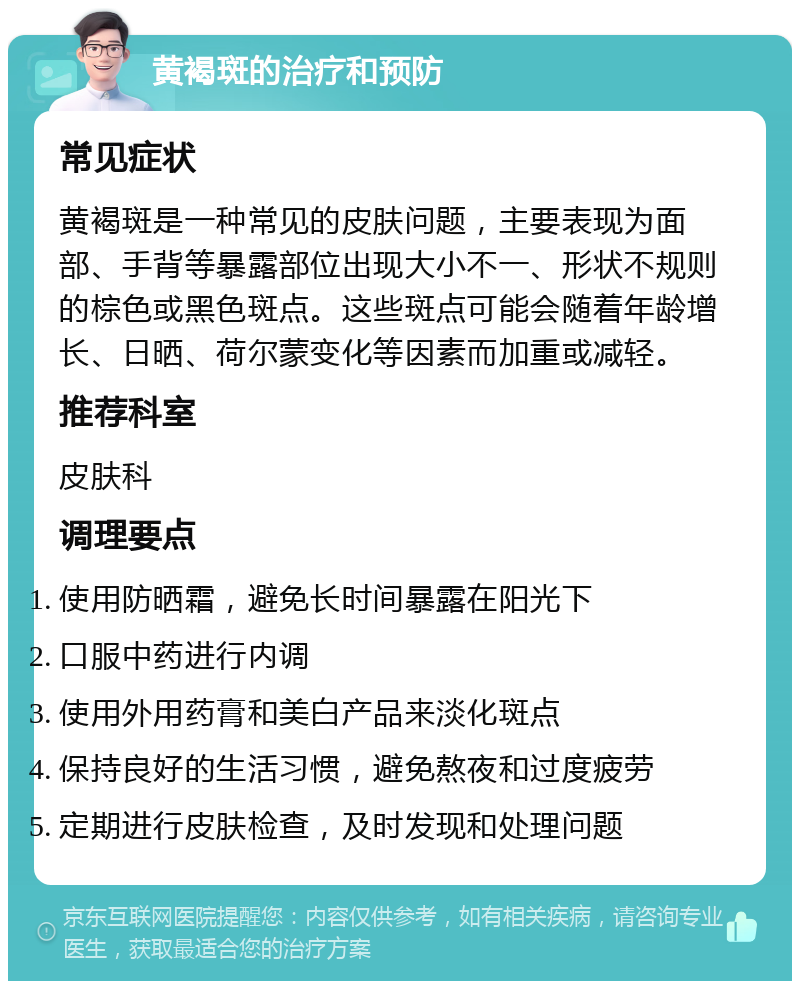 黄褐斑的治疗和预防

常见症状

黄褐斑是一种常见的皮肤问题，主要表现为面部、手背等暴露部位出现大小不一、形状不规则的棕色或黑色斑点。这些斑点可能会随着年龄增长、日晒、荷尔蒙变化等因素而加重或减轻。

推荐科室

皮肤科

调理要点

1. 使用防晒霜，避免长时间暴露在阳光下
2. 口服中药进行内调
3. 使用外用药膏和美白产品来淡化斑点
4. 保持良好的生活习惯，避免熬夜和过度疲劳
5. 定期进行皮肤检查，及时发现和处理问题

京东互联网医院提醒您：内容仅供参考，如有相关疾病，请咨询专业医生，获取最适合您的治疗方案